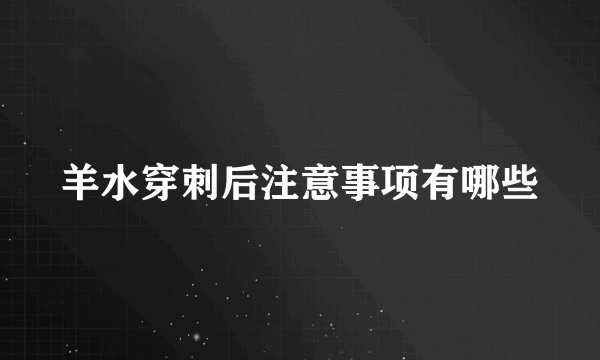 羊水穿刺后注意事项有哪些